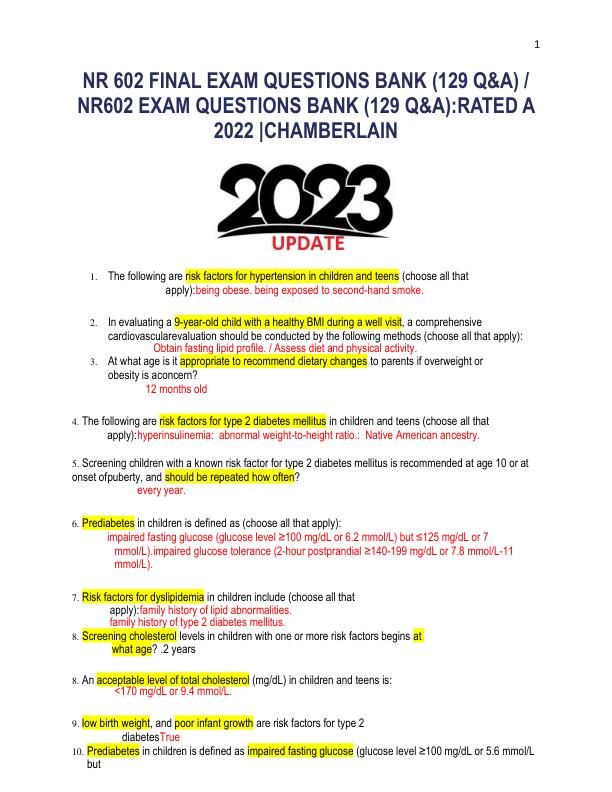 1

NR 602 FINAL EXAM QUESTIONS BANK (129 Q&A) / NR602 EXAM QUESTIONS BANK (129 Q&A):RATED A 2022 |CHAMBERLAIN

2023
UPDATE

1. The following are risk factors for hypertension in children and teens (choose all that apply):being obese. being exposed to second-hand smoke.

2. In evaluating a 9-year-old child with a healthy BMI during a well visit, a comprehensive cardiovascularevaluation should be conducted by the following methods (choose all that apply): Obtain fasting lipid profile. / Assess diet and physical activity.
3. At what age is it appropriate to recommend dietary changes to parents if overweight or obesity is aconcern?
12 months old

4. The following are risk factors for type 2 diabetes mellitus in children and teens (choose all that apply):hyperinsulinemia: abnormal weight-to-height ratio.: Native American ancestry.

5. Screening children with a known risk factor for type 2 diabetes mellitus is recommended at age 10 or at onset ofpuberty, and should be repeated how often?
every year.

6. Prediabetes in children is defined as (choose all that apply):
impaired fasting glucose (glucose level ≥100 mg/dL or 6.2 mmol/L) but ≤125 mg/dL or 7 mmol/L).impaired glucose tolerance (2-hour postprandial ≥140-199 mg/dL or 7.8 mmol/L-11 mmol/L).

7. Risk factors for dyslipidemia in children include (choose all that apply):family history of lipid abnormalities.
family history of type 2 diabetes mellitus.
8. Screening cholesterol levels in children with one or more risk factors begins at what age? .2 years

8. An acceptable level of total cholesterol (mg/dL) in children and teens is:
<170 mg/dL or 9.4 mmol/L.

9. low birth weight, and poor infant growth are risk factors for type 2 diabetesTrue
10. Prediabetes in children is defined as impaired fasting glucose (glucose level ≥100 mg/dL or 5.6 mmol/L but